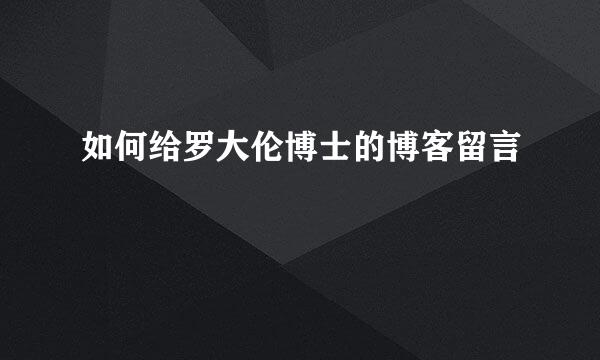 如何给罗大伦博士的博客留言